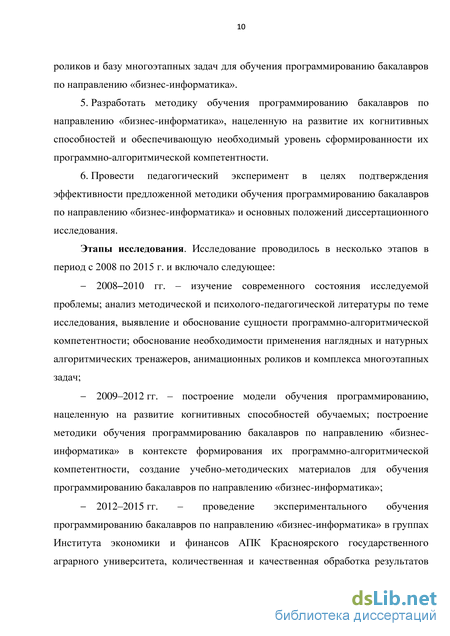 10

роликов и базу многоэтапных задач для обучения программированию бакалавров по направлению «бизнес-информатика».

5. Разработать методику обучения программированию бакалавров по направлению «бизнес-информатика», нацеленную на развитие их когнитивных способностей и обеспечивающую необходимый уровень сформированности их программно-алгоритмической компетентности.

6. Провести педагогический эксперимент в целях подтверждения эффективности предложенной методики обучения программированию бакалавров по направлению «бизнес-информатика» и основных положений диссертационного исследования.

Этапы исследования. Исследование проводилось в несколько этапов в период с 2008 по 2015 г. и включало следующее:

– 2008–2010 гг. – изучение современного состояния исследуемой проблемы; анализ методической и психолого-педагогической литературы по теме исследования, выявление и обоснование сущности программно-алгоритмической компетентности; обоснование необходимости применения наглядных и натурных алгоритмических тренажеров, анимационных роликов и комплекса многоэтапных задач;

– 2009–2012 гг. – построение модели обучения программированию, нацеленную на развитие когнитивных способностей обучаемых; построение методики обучения программированию бакалавров по направлению «бизнес-информатика» в контексте формирования их программно-алгоритмической компетентности, создание учебно-методических материалов для обучения программированию бакалавров по направлению «бизнес-информатика»;

– 2012–2015 гг. – проведение экспериментального обучения программированию бакалавров по направлению «бизнес-информатика» в группах Института экономики и финансов АПК Красноярского государственного аграрного университета, количественная и качественная обработка результатов

dsLib.net
библиотека диссертаций